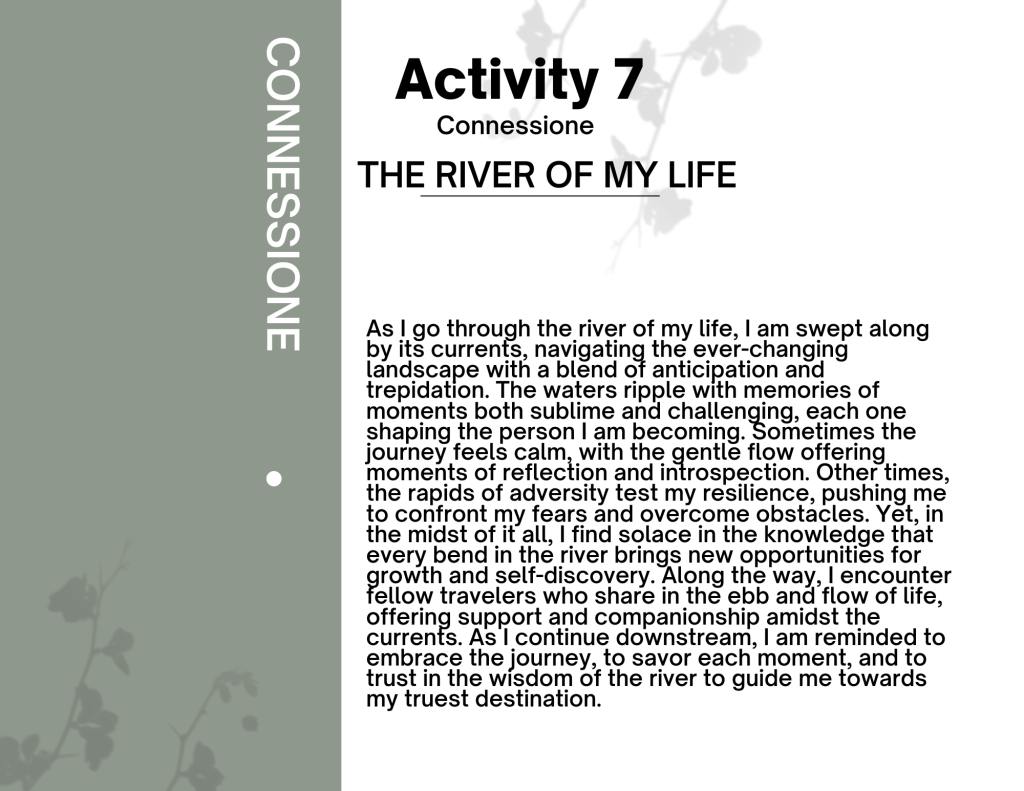 CONNESSIONE

Activity 7
Connessione

THE RIVER OF MY LIFE

As I go through the river of my life, I am swept along by its currents, navigating the ever-changing landscape with a blend of anticipation and trepidation. The waters ripple with memories of moments both sublime and challenging, each one shaping the person I am becoming. Sometimes the journey feels calm, with the gentle flow offering moments of reflection and introspection. Other times, the rapids of adversity test my resilience, pushing me to confront my fears and overcome obstacles. Yet, in the midst of it all, I find solace in the knowledge that every bend in the river brings new opportunities for growth and self-discovery. Along the way, I encounter fellow travelers who share in the ebb and flow of life, offering support and companionship amidst the currents. As I continue downstream, I am reminded to embrace the journey, to savor each moment, and to trust in the wisdom of the river to guide me towards my truest destination.